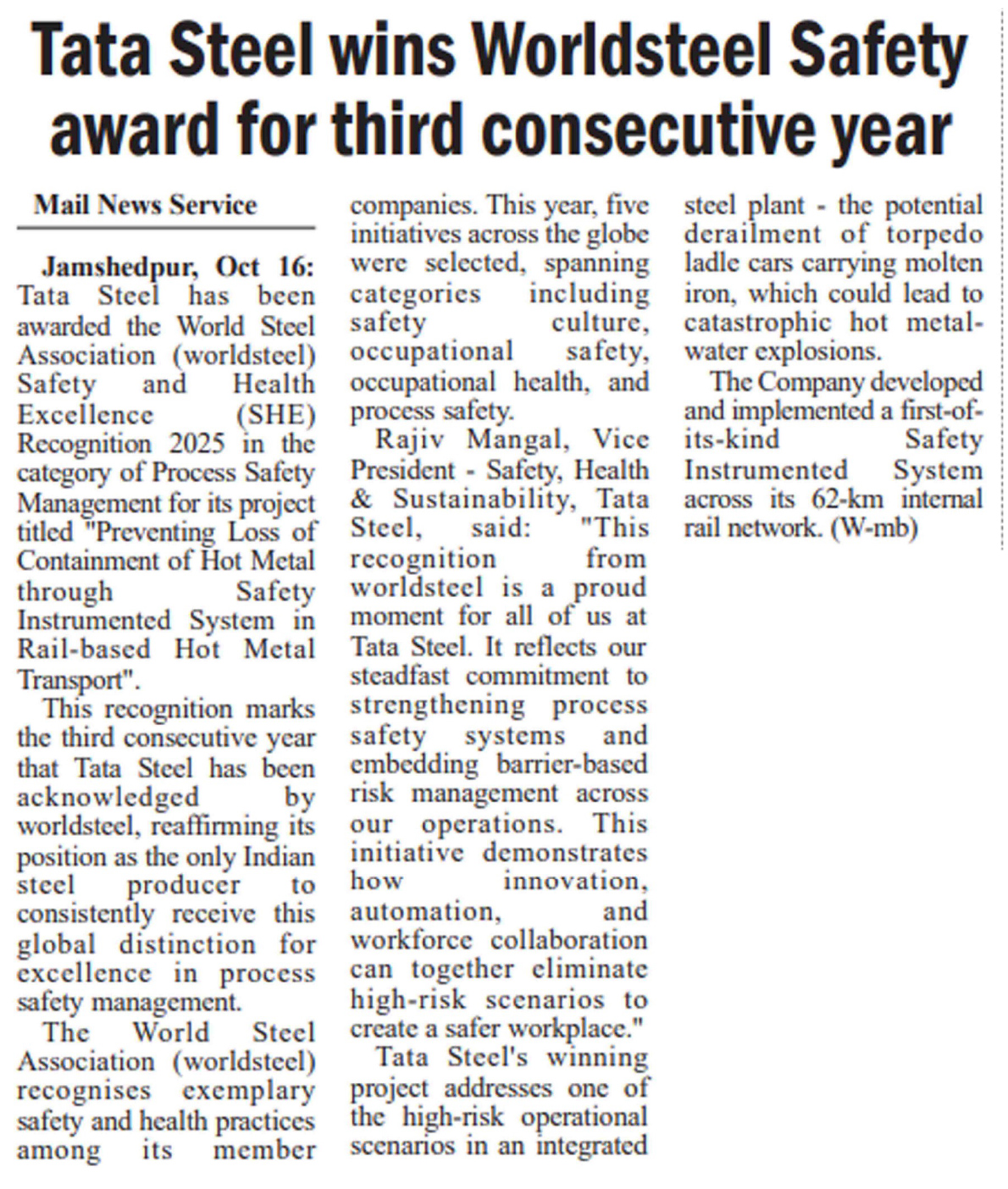 Tata Steel wins Worldsteel Safety award for third consecutive year

Mail News Service

Jamshedpur, Oct 16: Tata Steel has been awarded the World Steel Association (worldsteel) Safety and Health Excellence (SHE) Recognition 2025 in the category of Process Safety Management for its project titled "Preventing Loss of Containment of Hot Metal through Safety Instrumented System in Rail-based Hot Metal Transport".

This recognition marks the third consecutive year that Tata Steel has been acknowledged by worldsteel, reaffirming its position as the only Indian steel producer to consistently receive this global distinction for excellence in process safety management.

The World Steel Association (worldsteel) recognises exemplary safety and health practices among its member companies. This year, five initiatives across the globe were selected, spanning categories including safety culture, occupational safety, occupational health, and process safety.

Rajiv Mangal, Vice President - Safety, Health & Sustainability, Tata Steel, said: "This recognition from worldsteel is a proud moment for all of us at Tata Steel. It reflects our steadfast commitment to strengthening process safety systems and embedding barrier-based risk management across our operations. This initiative demonstrates how innovation, automation, and workforce collaboration can together eliminate high-risk scenarios to create a safer workplace."

Tata Steel's winning project addresses one of the high-risk operational scenarios in an integrated steel plant - the potential derailment of torpedo ladle cars carrying molten iron, which could lead to catastrophic hot metal-water explosions.

The Company developed and implemented a first-of-its-kind Safety Instrumented System across its 62-km internal rail network. (W-mb)